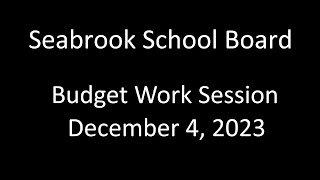 Seabrook School Board

Budget Work Session
December 4, 2023